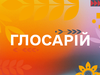 ГЛОСАРІЙ